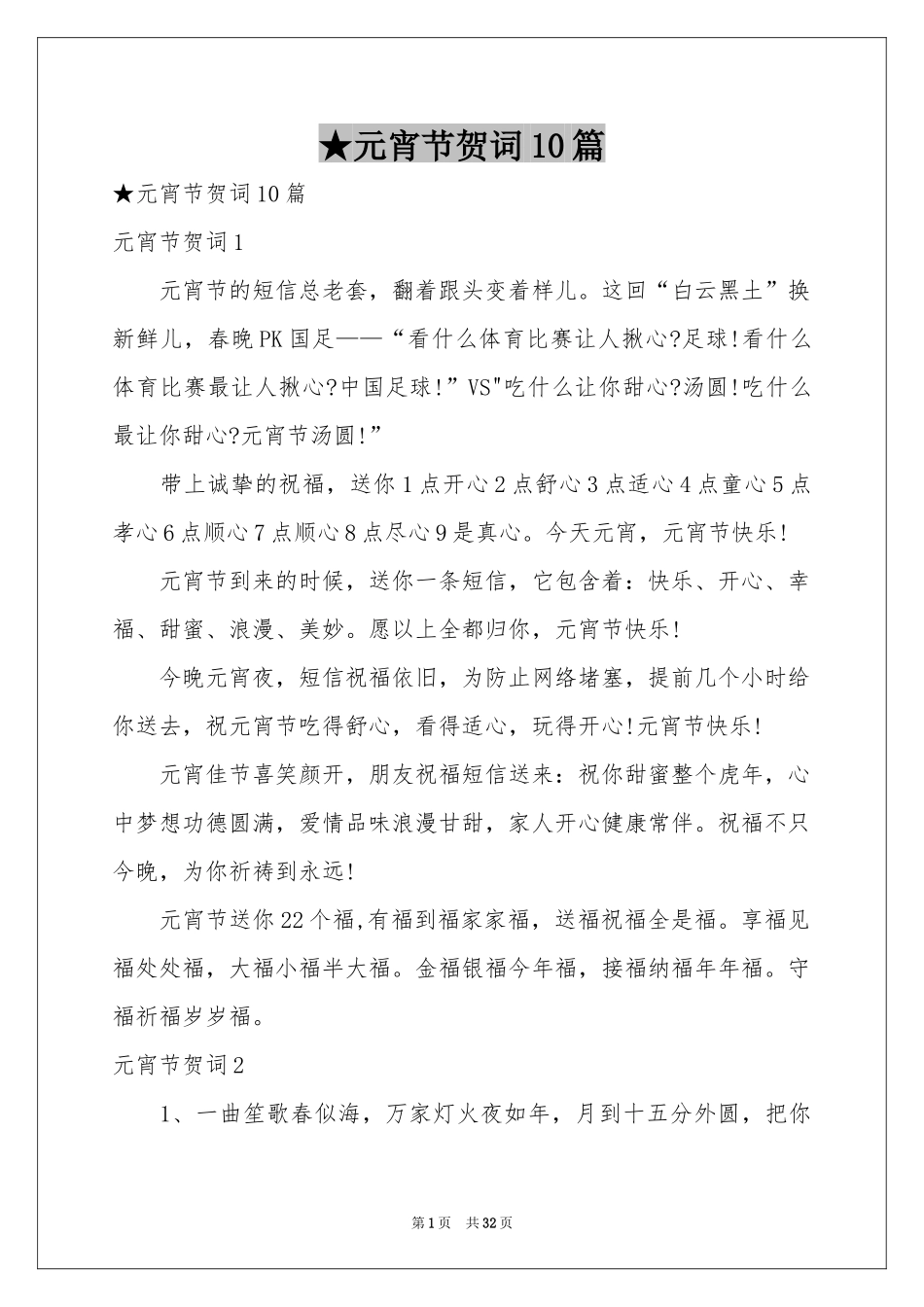 ★元宵节贺词10篇

★元宵节贺词10篇

元宵节贺词1

元宵节的短信总老套，翻着跟头变着样儿。这回“白云黑土”换新鲜儿，春晚PK国足——“看什么体育比赛让人揪心?足球!看什么体育比赛最让人揪心?中国足球!”VS"吃什么让你甜心?汤圆!吃什么最让你甜心?元宵节汤圆!”

带上诚挚的祝福，送你1点开心2点舒心3点适心4点童心5点孝心6点顺心7点顺心8点尽心9是真心。今天元宵，元宵节快乐!

元宵节到来的时候，送你一条短信，它包含着：快乐、开心、幸福、甜蜜、浪漫、美妙。愿以上全都归你，元宵节快乐!

今晚元宵夜，短信祝福依旧，为防止网络堵塞，提前几个小时给你送去，祝元宵节吃得舒心，看得适心，玩得开心!元宵节快乐!

元宵佳节喜笑颜开，朋友祝福短信送来：祝你甜蜜整个虎年，心中梦想功德圆满，爱情品味浪漫甘甜，家人开心健康常伴。祝福不只今晚，为你祈祷到永远!

元宵节送你22个福,有福到福家家福，送福祝福全是福。享福见福处处福，大福小福半大福。金福银福今年福，接福纳福年年福。守福祈福岁岁福。

元宵节贺词2

1、一曲笙歌春似海，万家灯火夜如年，月到十五分外圆，把你

第1页 共32页